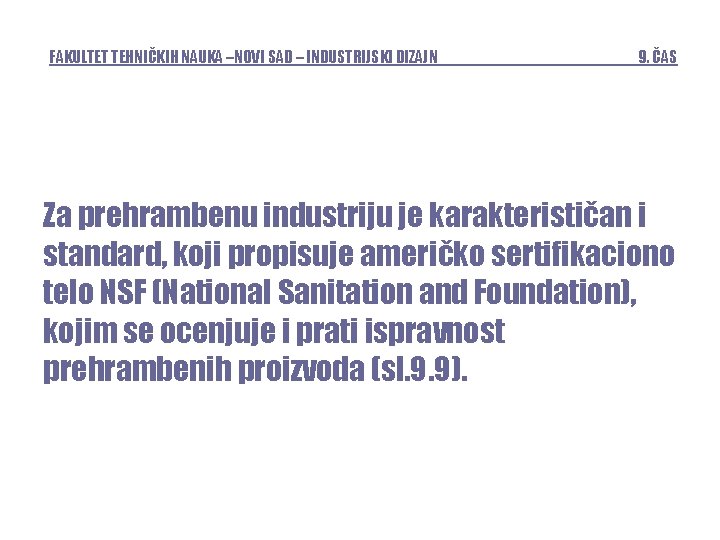 FAKULTET TEHNIČKIH NAUKA –NOVI SAD – INDUSTRIJSKI DIZAJN 9. ČAS

Za prehrambenu industriju je karakterističan i standard, koji propisuje američko sertifikaciono telo NSF (National Sanitation and Foundation), kojim se ocenjuje i prati ispravnost prehrambenih proizvoda (sl.9.9).